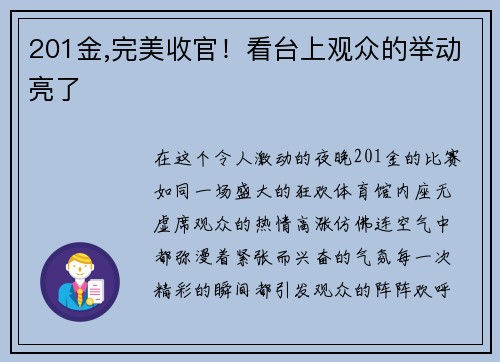 201金,完美收官！看台上观众的举动亮了

在这个令人激动的夜晚201金的比赛如同一场盛大的狂欢体育馆内座无虚席观众的热情高涨仿佛连空气中都弥漫着紧张而兴奋的气氛每一次精彩的瞬间都引发观众的阵阵欢呼